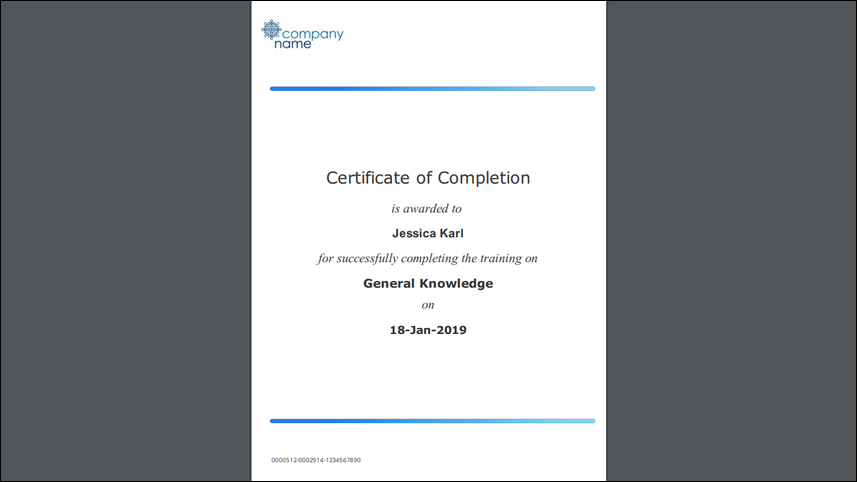 company name

Certificate of Completion

is awarded to

Jessica Karl

for successfully completing the training on

General Knowledge

on

18-Jan-2019

0000512-0002914-1234567890